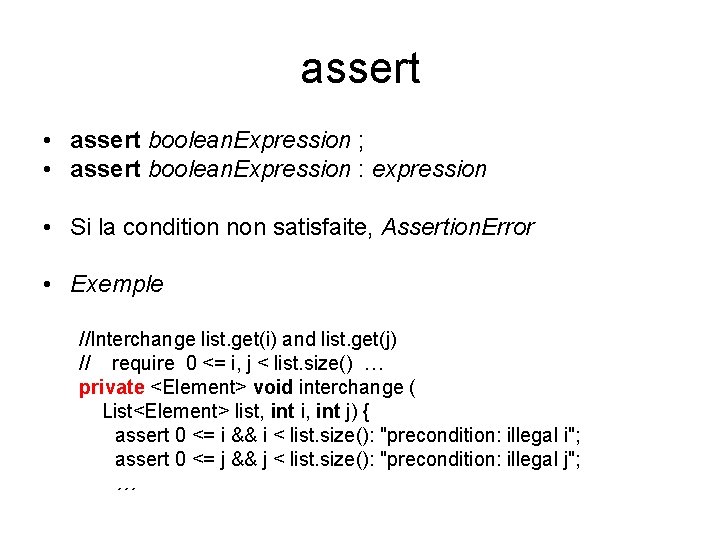 assert

• assert booleanExpression ;
• assert booleanExpression : expression

• Si la condition non satisfaite, AssertionError

• Exemple

//Interchange list.get(i) and list.get(j)
// require 0 <= i, j < list.size() …
private <Element> void interchange (
List<Element> list, int i, int j) {
assert 0 <= i && i < list.size(): "precondition: illegal i";
assert 0 <= j && j < list.size(): "precondition: illegal j";
…